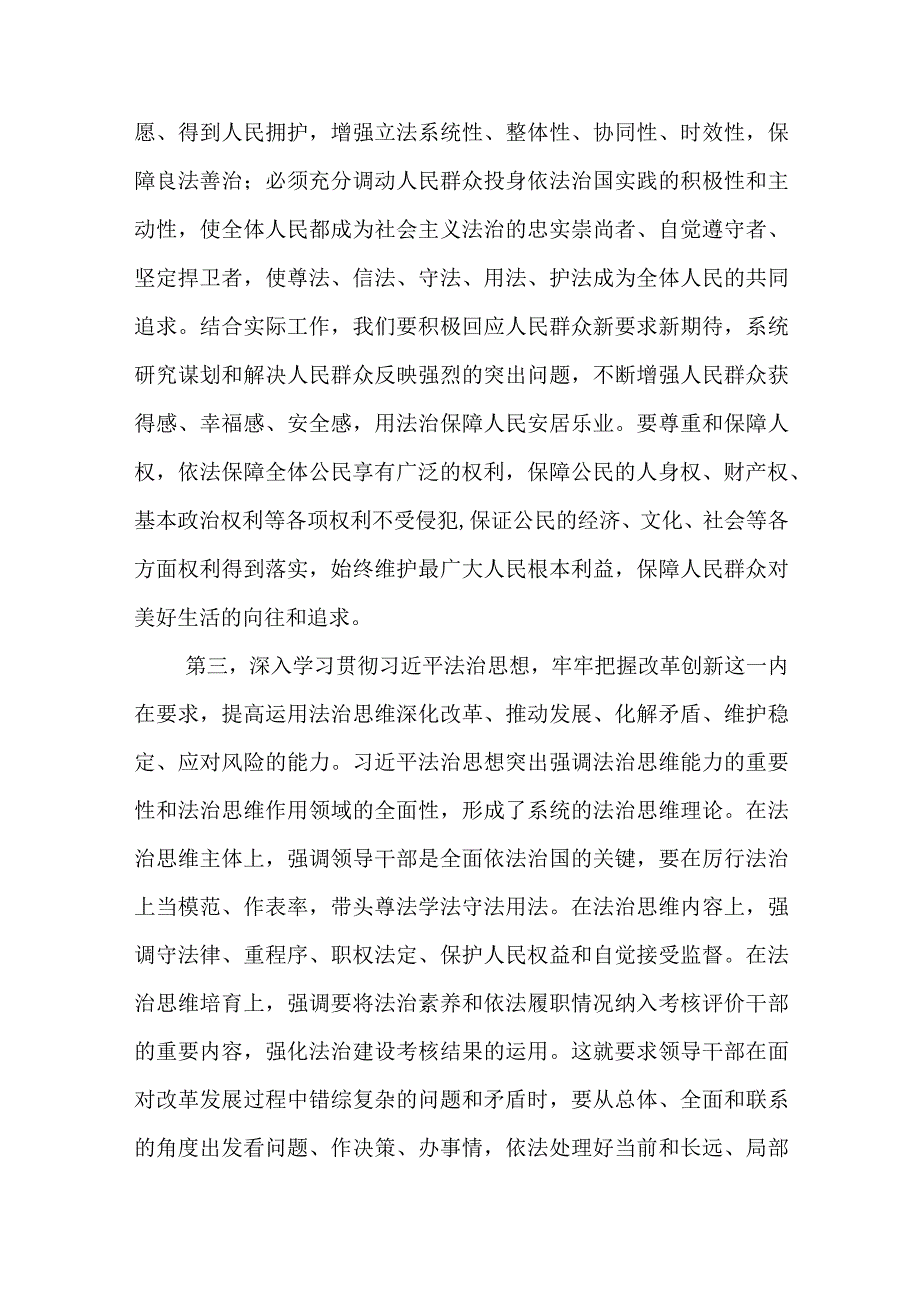 愿、得到人民拥护，增强立法系统性、整体性、协同性、时效性，保障良法善治；必须充分调动人民群众投身依法治国实践的积极性和主动性，使全体人民都成为社会主义法治的忠实崇尚者、自觉遵守者、坚定捍卫者，使尊法、信法、守法、用法、护法成为全体人民的共同追求。结合实际工作，我们要积极回应人民群众新要求新期待，系统研究谋划和解决人民群众反映强烈的突出问题，不断增强人民群众获得感、幸福感、安全感，用法治保障人民安居乐业。要尊重和保障人权，依法保障全体公民享有广泛的权利，保障公民的人身权、财产权、基本政治权利等各项权利不受侵犯,保证公民的经济、文化、社会等各方面权利得到落实，始终维护最广大人民根本利益，保障人民群众对美好生活的向往和追求。

第三，深入学习贯彻习近平法治思想，牢牢把握改革创新这一内在要求，提高运用法治思维深化改革、推动发展、化解矛盾、维护稳定、应对风险的能力。习近平法治思想突出强调法治思维能力的重要性和法治思维作用领域的全面性，形成了系统的法治思维理论。在法治思维主体上，强调领导干部是全面依法治国的关键，要在厉行法治上当模范、作表率，带头尊法学法守法用法。在法治思维内容上，强调守法律、重程序、职权法定、保护人民权益和自觉接受监督。在法治思维培育上，强调要将法治素养和依法履职情况纳入考核评价干部的重要内容，强化法治建设考核结果的运用。这就要求领导干部在面对改革发展过程中错综复杂的问题和矛盾时，要从总体、全面和联系的角度出发看问题、作决策、办事情，依法处理好当前和长远、局部